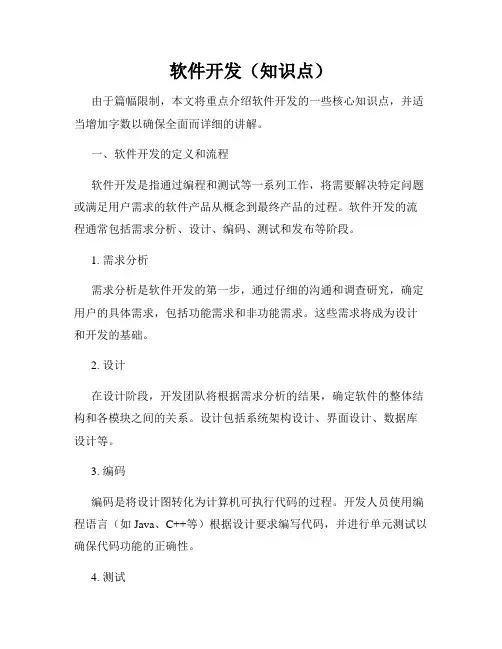 软件开发（知识点）

由于篇幅限制，本文将重点介绍软件开发的一些核心知识点，并适当增加字数以确保全面而详细的讲解。

一、软件开发的定义和流程

软件开发是指通过编程和测试等一系列工作，将需要解决特定问题或满足用户需求的软件产品从概念到最终产品的过程。软件开发的流程通常包括需求分析、设计、编码、测试和发布等阶段。

1. 需求分析

需求分析是软件开发的第一步，通过仔细的沟通和调查研究，确定用户的具体需求，包括功能需求和非功能需求。这些需求将成为设计和开发的基础。

2. 设计

在设计阶段，开发团队将根据需求分析的结果，确定软件的整体结构和各模块之间的关系。设计包括系统架构设计、界面设计、数据库设计等。

3. 编码

编码是将设计图转化为计算机可执行代码的过程。开发人员使用编程语言（如 Java、C++等）根据设计要求编写代码，并进行单元测试以确保代码功能的正确性。

4. 测试